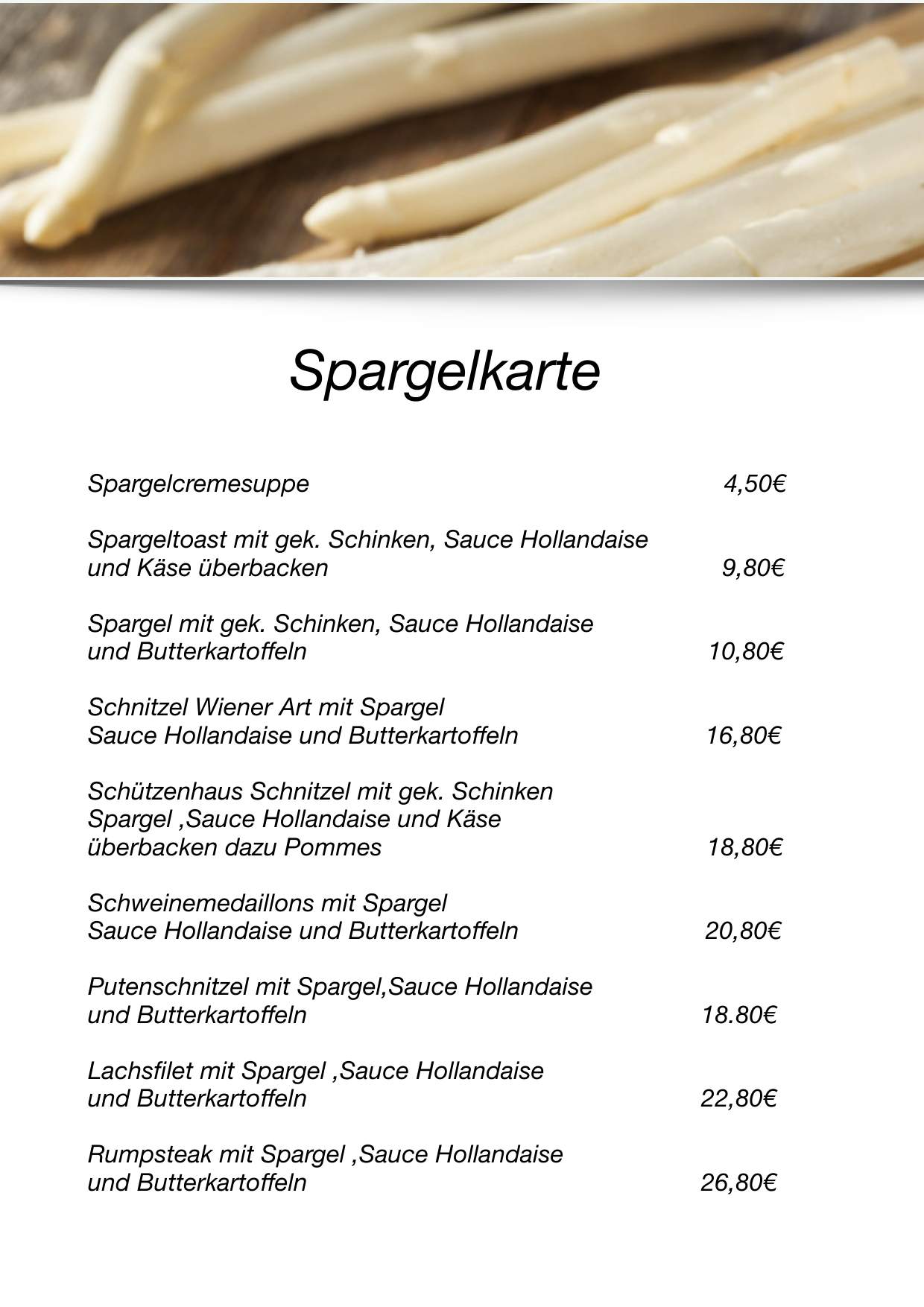 Spargelkarte

Spargelcremesuppe 4,50€

Spargeltoast mit gek. Schinken, Sauce Hollandaise und Käse überbacken 9,80€

Spargel mit gek. Schinken, Sauce Hollandaise und Butterkartoffeln 10,80€

Schnitzel Wiener Art mit Spargel Sauce Hollandaise und Butterkartoffeln 16,80€

Schützenhaus Schnitzel mit gek. Schinken Spargel ,Sauce Hollandaise und Käse überbacken dazu Pommes 18,80€

Schweinemedaillons mit Spargel Sauce Hollandaise und Butterkartoffeln 20,80€

Putenschnitzel mit Spargel,Sauce Hollandaise und Butterkartoffeln 18.80€

Lachsfilet mit Spargel ,Sauce Hollandaise und Butterkartoffeln 22,80€

Rumpsteak mit Spargel ,Sauce Hollandaise und Butterkartoffeln 26,80€